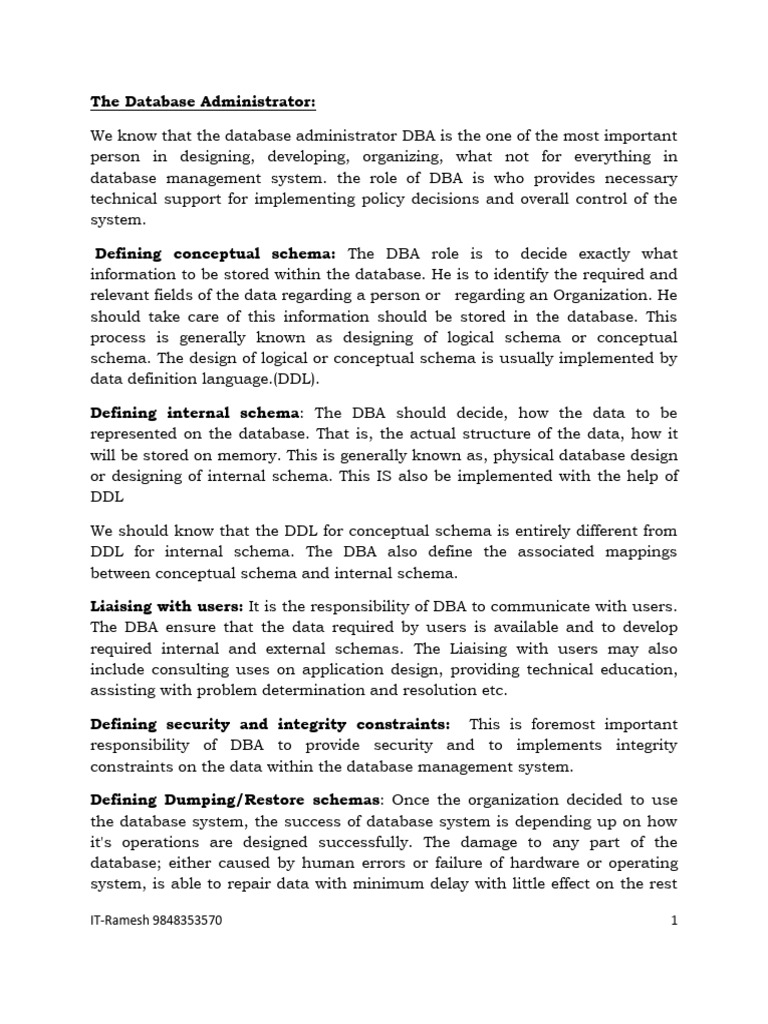 The Database Administrator:

We know that the database administrator DBA is the one of the most important person in designing, developing, organizing, what not for everything in database management system. the role of DBA is who provides necessary technical support for implementing policy decisions and overall control of the system.

Defining conceptual schema: The DBA role is to decide exactly what information to be stored within the database. He is to identify the required and relevant fields of the data regarding a person or regarding an Organization. He should take care of this information should be stored in the database. This process is generally known as designing of logical schema or conceptual schema. The design of logical or conceptual schema is usually implemented by data definition language.(DDL).

Defining internal schema: The DBA should decide, how the data to be represented on the database. That is, the actual structure of the data, how it will be stored on memory. This is generally known as, physical database design or designing of internal schema. This IS also be implemented with the help of DDL

We should know that the DDL for conceptual schema is entirely different from DDL for internal schema. The DBA also define the associated mappings between conceptual schema and internal schema.

Liaising with users: It is the responsibility of DBA to communicate with users. The DBA ensure that the data required by users is available and to develop required internal and external schemas. The Liaising with users may also include consulting uses on application design, providing technical education, assisting with problem determination and resolution etc.

Defining security and integrity constraints: This is foremost important responsibility of DBA to provide security and to implements integrity constraints on the data within the database management system.

Defining Dumping/Restore schemas: Once the organization decided to use the database system, the success of database system is depending up on how it's operations are designed successfully. The damage to any part of the database; either caused by human errors or failure of hardware or operating system, is able to repair data with minimum delay with little effect on the rest

IT-Ramesh 9848353570

1